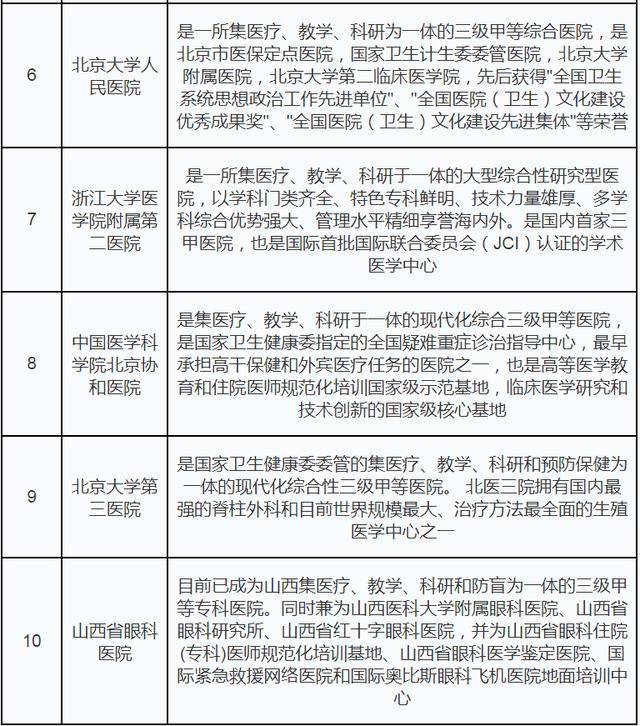 | | | |
|---|---|---|
| 6 | 北京大学人民医院 | 是一所集医疗、教学、科研为一体的三级甲等综合医院，是北京市医保定点医院，国家卫生计生委委管医院，北京大学附属医院，北京大学第二临床医学院，先后获得"全国卫生系统思想政治工作先进单位"、"全国医院（卫生）文化建设优秀成果奖"、"全国医院（卫生）文化建设先进集体"等荣誉 |
| 7 | 浙江大学医学院附属第二医院 | 是一所集医疗、教学、科研于一体的大型综合性研究型医院，以学科门类齐全、特色专科鲜明、技术力量雄厚、多学科综合优势强大、管理水平精细享誉海内外。是国内首家三甲医院，也是国际首批国际联合委员会（JCI）认证的学术医学中心 |
| 8 | 中国医学科学院北京协和医院 | 是集医疗、教学、科研于一体的现代化综合三级甲等医院，是国家卫生健康委指定的全国疑难重症诊治指导中心，最早承担高干保健和外宾医疗任务的医院之一，也是高等医学教育和住院医师规范化培训国家级示范基地，临床医学研究和技术创新的国家级核心基地 |
| 9 | 北京大学第三医院 | 是国家卫生健康委委管的集医疗、教学、科研和预防保健为一体的现代化综合性三级甲等医院。 北医三院拥有国内最强的脊柱外科和目前世界规模最大、治疗方法最全面的生殖医学中心之一 |
| 10 | 山西省眼科医院 | 目前已成为山西集医疗、教学、科研和防盲为一体的三级甲等专科医院。同时兼为山西医科大学附属眼科医院、山西省眼科研究所、山西省红十字眼科医院，并为山西省眼科住院(专科)医师规范化培训基地、山西省眼科医学鉴定医院、国际紧急救援网络医院和国际奥比斯眼科飞机医院地面培训中心 |